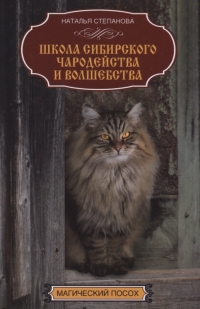 НАТАЛЬЯ СТЕПАНОВА

ШКОЛА СИБИРСКОГО ЧАРОДЕЙСТВА И ВОЛШЕБСТВА

МАГИЧЕСКИЙ ПОСОХ